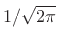 $1/\sqrt{2\pi}$